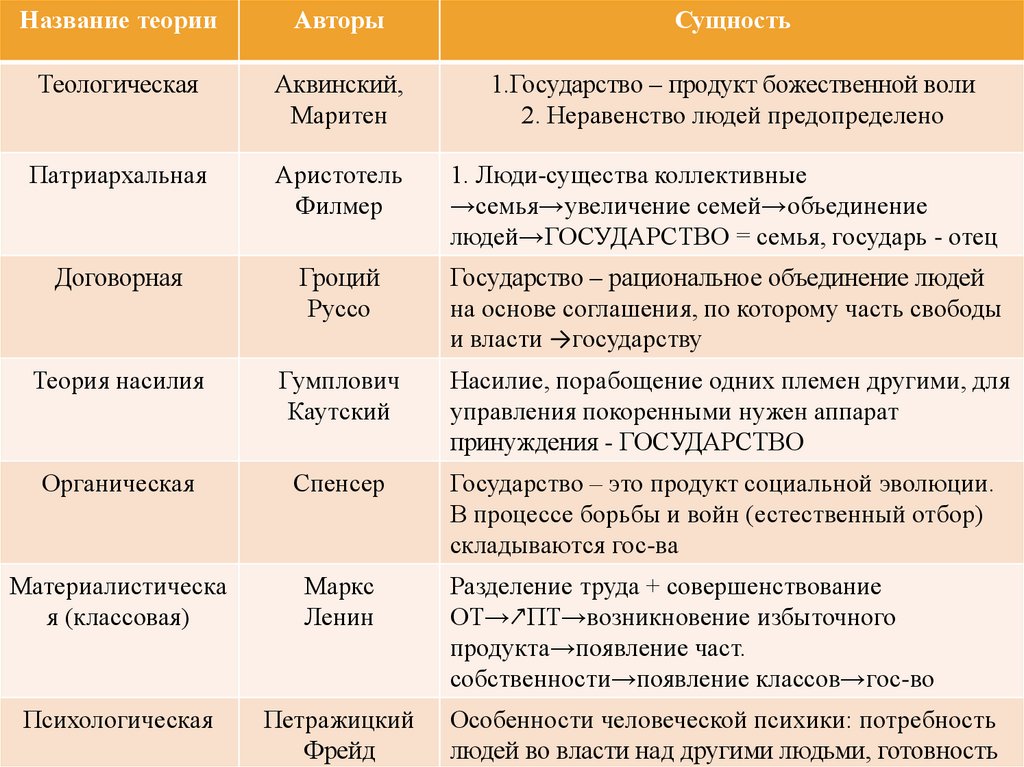 | Название теории | Авторы | Сущность |
|---|---|---|
| Теологическая | Аквинский, Маритен | 1.Государство – продукт божественной воли 2. Неравенство людей предопределено |
| Патриархальная | Аристотель Филмер | 1. Люди-существа коллективные →семья→увеличение семей→объединение людей→ГОСУДАРСТВО = семья, государь - отец |
| Договорная | Гроций Руссо | Государство – рациональное объединение людей на основе соглашения, по которому часть свободы и власти →государству |
| Теория насилия | Гумплович Каутский | Насилие, порабощение одних племен другими, для управления покоренными нужен аппарат принуждения - ГОСУДАРСТВО |
| Органическая | Спенсер | Государство – это продукт социальной эволюции. В процессе борьбы и войн (естественный отбор) складываются гос-ва |
| Материалистическая (классовая) | Маркс Ленин | Разделение труда + совершенствование ОТ→↗ПТ→возникновение избыточного продукта→появление част. собственности→появление классов→гос-во |
| Психологическая | Петражицкий Фрейд | Особенности человеческой психики: потребность людей во власти над другими людьми, готовность |